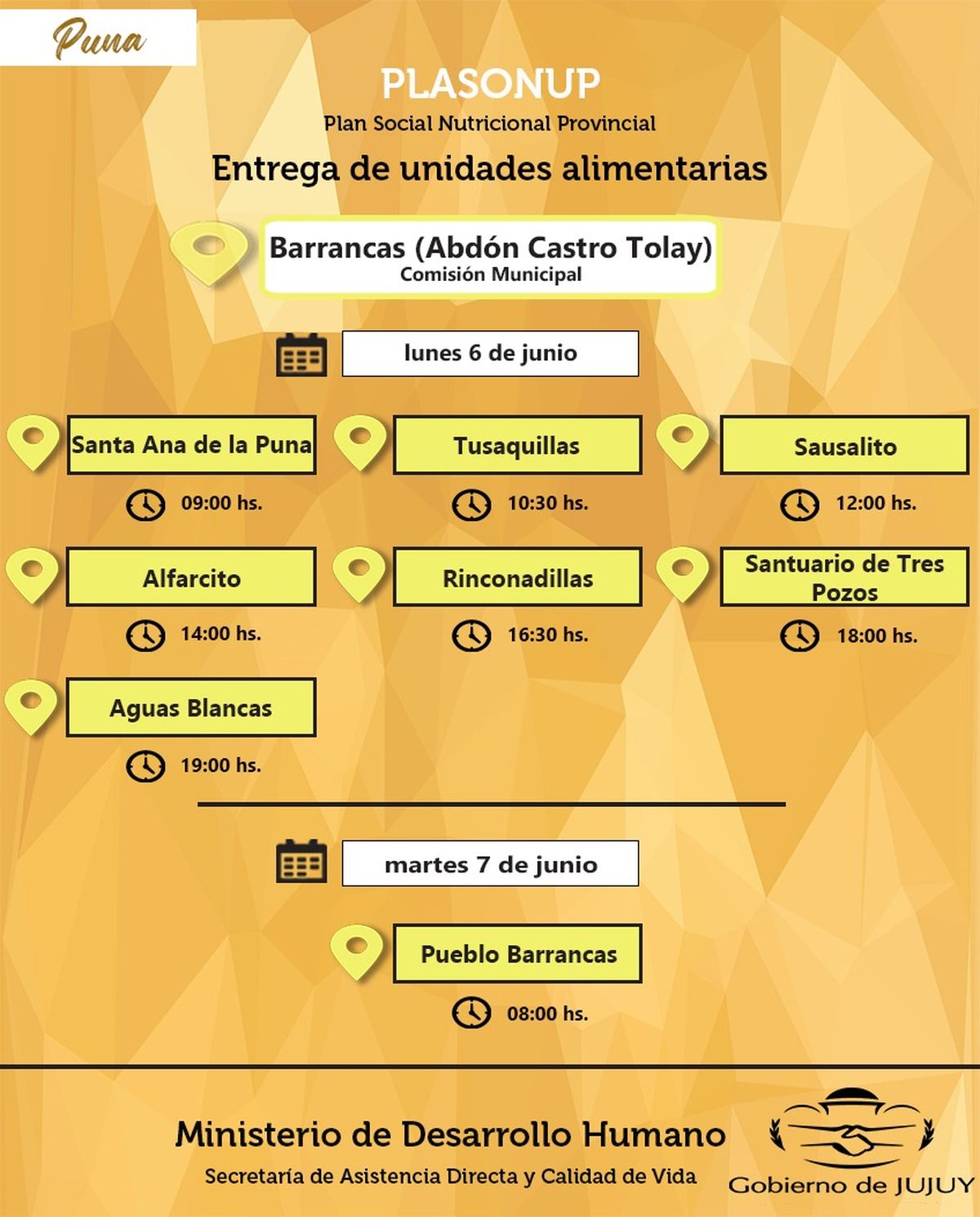 Puna

PLASONUP
Plan Social Nutricional Provincial

Entrega de unidades alimentarias

Barrancas (Abdón Castro Tolay)
Comisión Municipal

lunes 6 de junio

Santa Ana de la Puna
09:00 hs.

Tusaquillas
10:30 hs.

Sausalito
12:00 hs.

Alfarcito
14:00 hs.

Rinconadillas
16:30 hs.

Santuario de Tres Pozos
18:00 hs.

Aguas Blancas
19:00 hs.

martes 7 de junio

Pueblo Barrancas
08:00 hs.

Ministerio de Desarrollo Humano
Secretaría de Asistencia Directa y Calidad de Vida

Gobierno de JUJUY